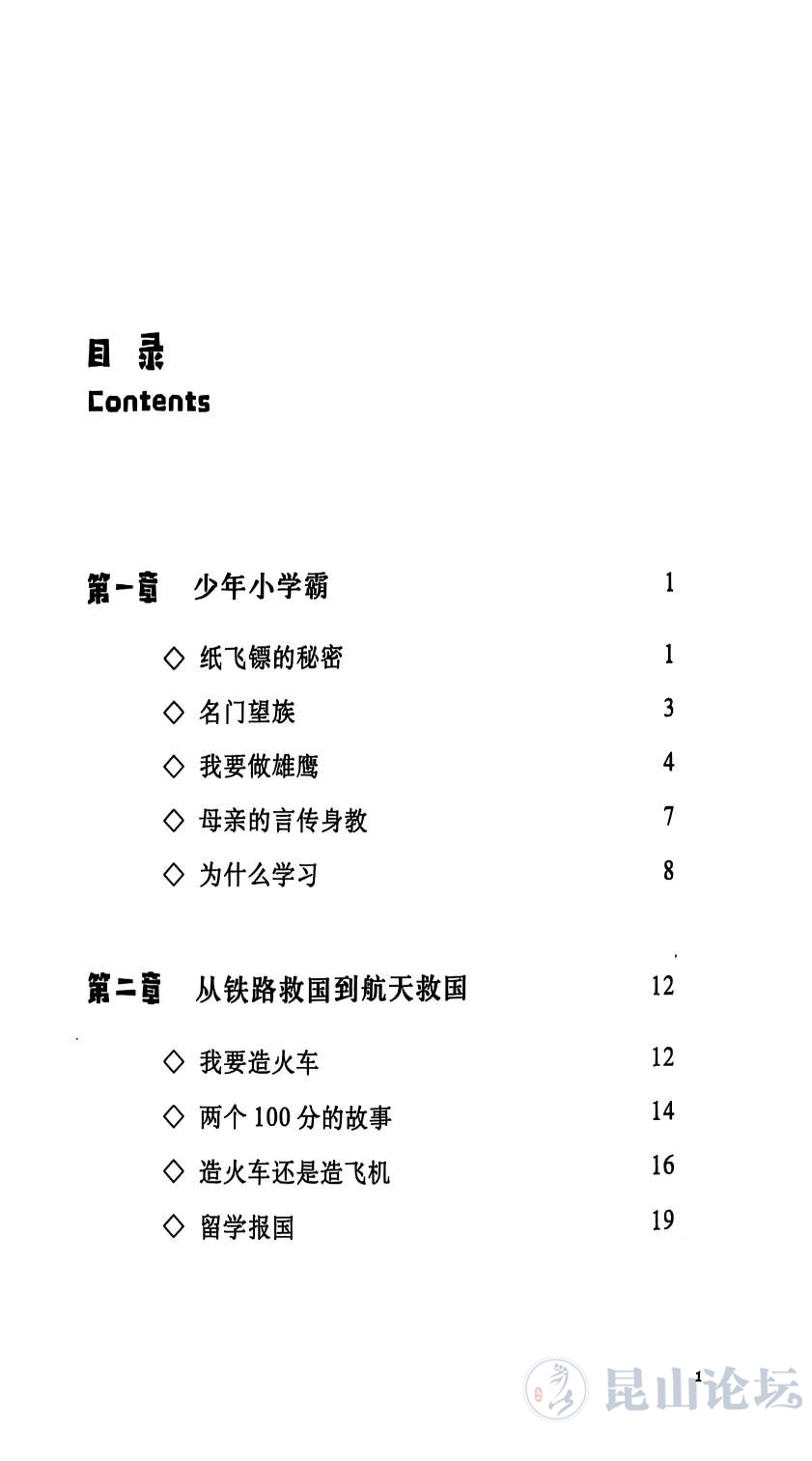 目 录
Contents

第一章 少年小学霸 1

◇ 纸飞镖的秘密 1
◇ 名门望族 3
◇ 我要做雄鹰 4
◇ 母亲的言传身教 7
◇ 为什么学习 8

第二章 从铁路救国到航天救国 12

◇ 我要造火车 12
◇ 两个 100 分的故事 14
◇ 造火车还是造飞机 16
◇ 留学报国 19

1

昆山论坛